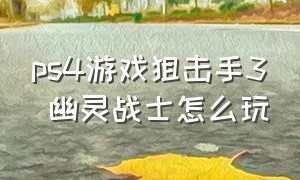 ps4游戏狙击手3
幽灵战士怎么玩